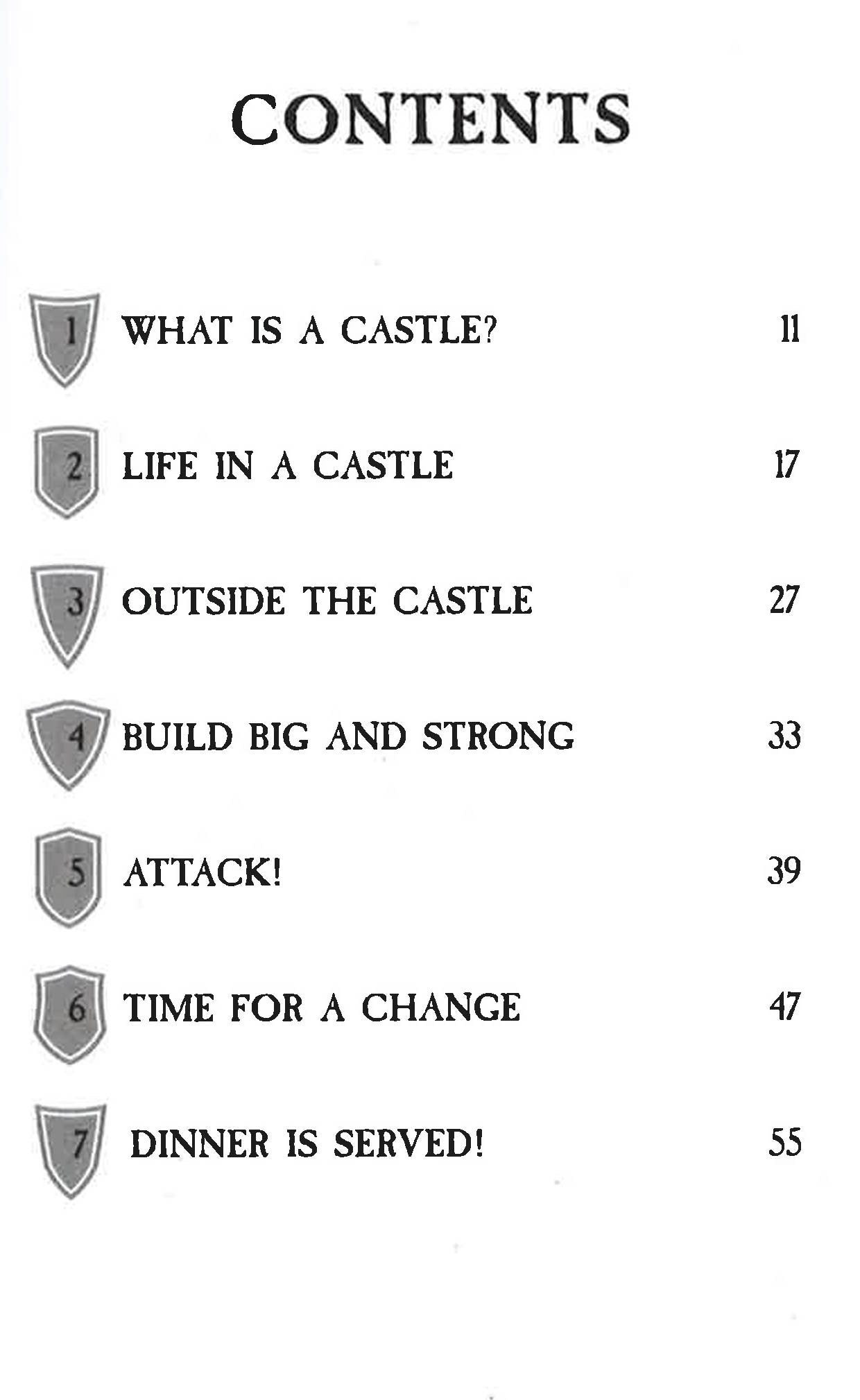 CONTENTS

1 WHAT IS A CASTLE? 11

2 LIFE IN A CASTLE 17

3 OUTSIDE THE CASTLE 27

4 BUILD BIG AND STRONG 33

5 ATTACK! 39

6 TIME FOR A CHANGE 47

7 DINNER IS SERVED! 55